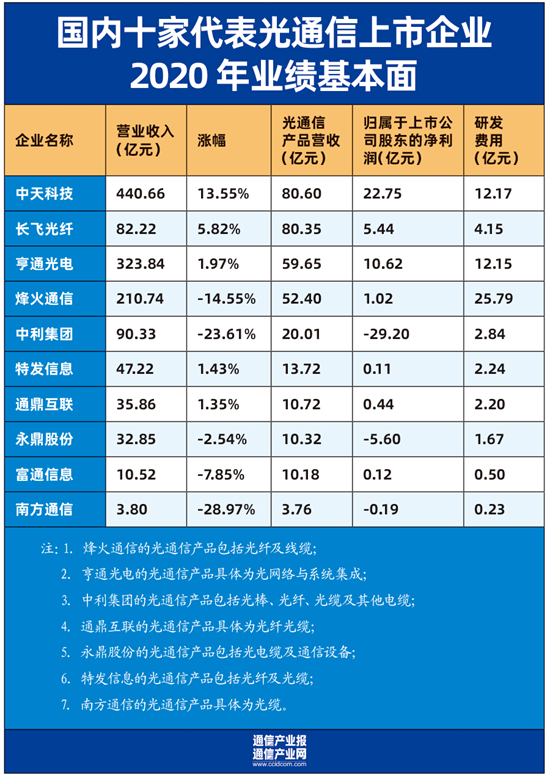 国内十家代表光通信上市企业
2020 年业绩基本面

| 企业名称 | 营业收入（亿元） | 涨幅 | 光通信产品营收（亿元） | 归属于上市公司股东的净利润（亿元） | 研发费用（亿元） |
|---|---|---|---|---|---|
| 中天科技 | 440.66 | 13.55% | 80.60 | 22.75 | 12.17 |
| 长飞光纤 | 82.22 | 5.82% | 80.35 | 5.44 | 4.15 |
| 亨通光电 | 323.84 | 1.97% | 59.65 | 10.62 | 12.15 |
| 烽火通信 | 210.74 | -14.55% | 52.40 | 1.02 | 25.79 |
| 中利集团 | 90.33 | -23.61% | 20.01 | -29.20 | 2.84 |
| 特发信息 | 47.22 | 1.43% | 13.72 | 0.11 | 2.24 |
| 通鼎互联 | 35.86 | 1.35% | 10.72 | 0.44 | 2.20 |
| 永鼎股份 | 32.85 | -2.54% | 10.32 | -5.60 | 1.67 |
| 富通信息 | 10.52 | -7.85% | 10.18 | 0.12 | 0.50 |
| 南方通信 | 3.80 | -28.97% | 3.76 | -0.19 | 0.23 |

注：1. 烽火通信的光通信产品包括光纤及线缆；
2. 亨通光电的光通信产品具体为光网络与系统集成；
3. 中利集团的光通信产品包括光棒、光纤、光缆及其他电缆；
4. 通鼎互联的光通信产品具体为光纤光缆；
5. 永鼎股份的光通信产品包括光电缆及通信设备；
6. 特发信息的光通信产品包括光纤及光缆；
7. 南方通信的光通信产品具体为光缆。

通信产业报
通信产业网
www.ccidcom.com